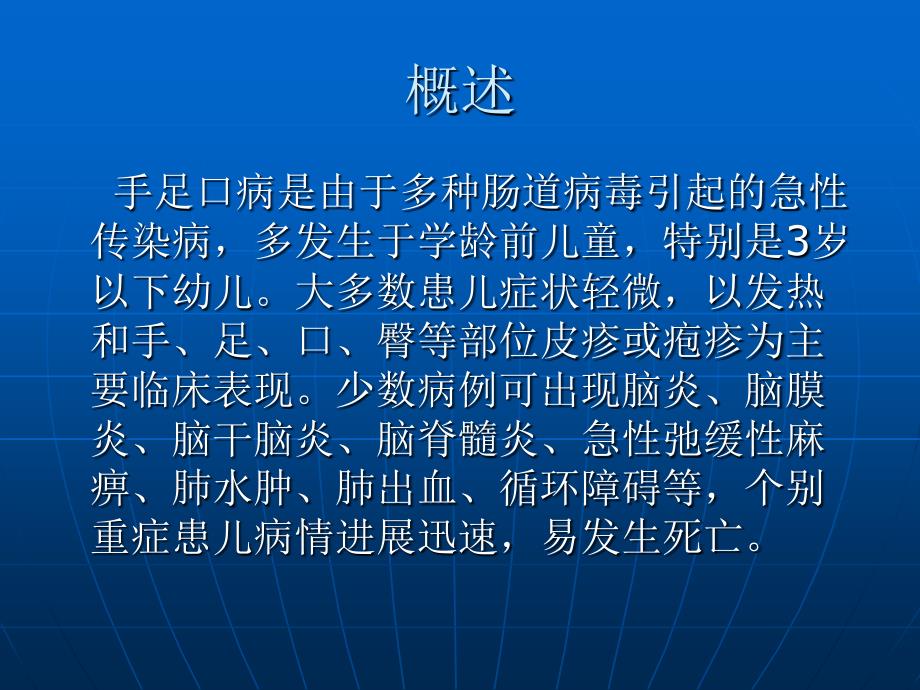 概述

手足口病是由于多种肠道病毒引起的急性传染病，多发生于学龄前儿童，特别是3岁以下幼儿。大多数患儿症状轻微，以发热和手、足、口、臀等部位皮疹或疱疹为主要临床表现。少数病例可出现脑炎、脑膜炎、脑干脑炎、脑脊髓炎、急性弛缓性麻痹、肺水肿、肺出血、循环障碍等，个别重症患儿病情进展迅速，易发生死亡。